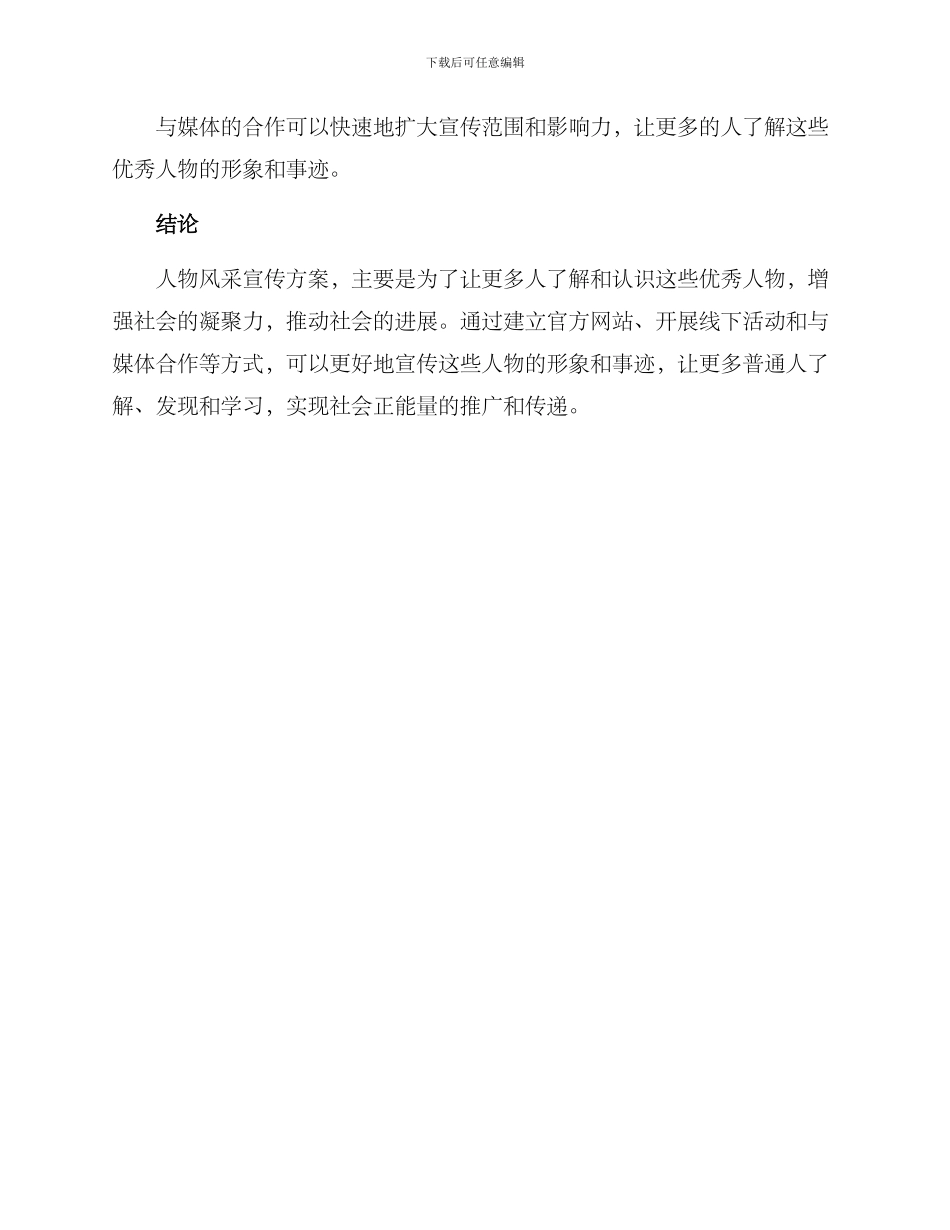 下载后可任意编辑

与媒体的合作可以快速地扩大宣传范围和影响力，让更多的人了解这些优秀人物的形象和事迹。

结论

人物风采宣传方案，主要是为了让更多人了解和认识这些优秀人物，增强社会的凝聚力，推动社会的进展。通过建立官方网站、开展线下活动和与媒体合作等方式，可以更好地宣传这些人物的形象和事迹，让更多普通人了解、发现和学习，实现社会正能量的推广和传递。